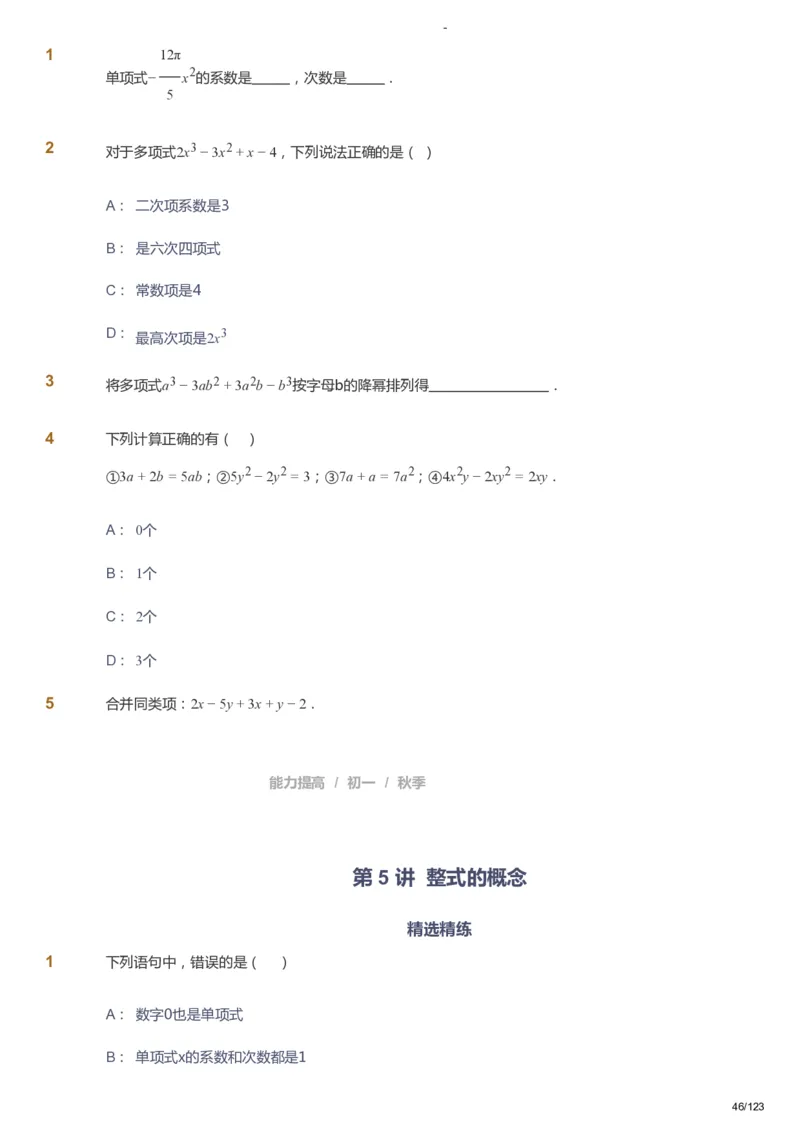 -

1 单项式$-\frac{12\pi}{5}x^2$的系数是______，次数是______.

2 对于多项式$2x^3-3x^2+x-4$，下列说法正确的是（ ）

A： 二次项系数是3

B： 是六次四项式

C： 常数项是4

D： 最高次项是$2x^3$

3 将多项式$a^3-3ab^2+3a^2b-b^3$按字母b的降幂排列得________________.

4 下列计算正确的有（ ）

①$3a+2b=5ab$；②$5y^2-2y^2=3$；③$7a+a=7a^2$；④$4x^2y-2xy^2=2xy$.

A： 0个

B： 1个

C： 2个

D： 3个

5 合并同类项：$2x-5y+3x+y-2$.

能力提高 / 初一 / 秋季

第 5 讲 整式的概念

精选精练

1 下列语句中，错误的是（ ）

A： 数字0也是单项式

B： 单项式x的系数和次数都是1

46/123